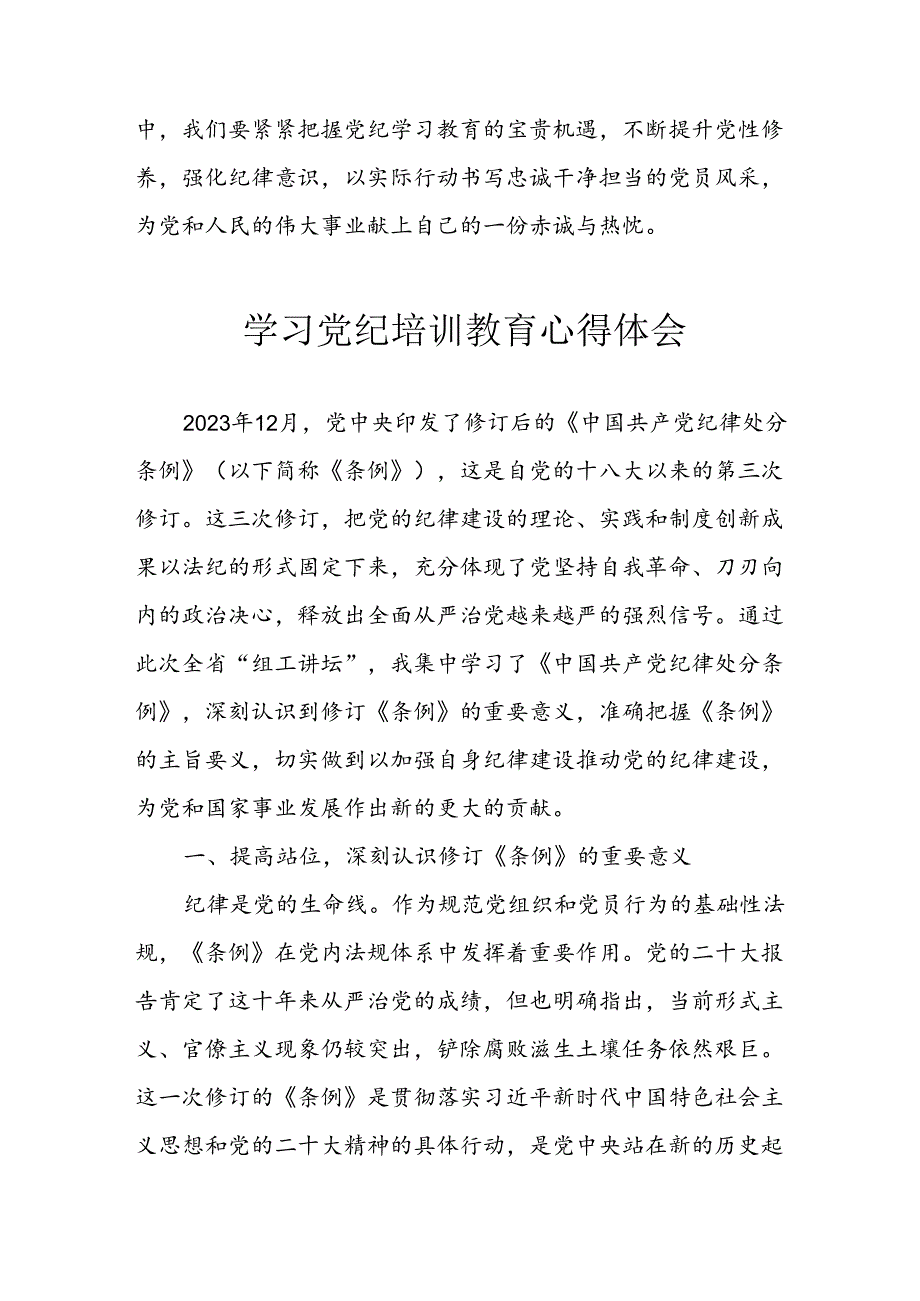 中，我们要紧紧把握党纪学习教育的宝贵机遇，不断提升党性修养，强化纪律意识，以实际行动书写忠诚干净担当的党员风采，为党和人民的伟大事业献上自己的一份赤诚与热忱。

学习党纪培训教育心得体会

2023年12月，党中央印发了修订后的《中国共产党纪律处分条例》（以下简称《条例》），这是自党的十八大以来的第三次修订。这三次修订，把党的纪律建设的理论、实践和制度创新成果以法纪的形式固定下来，充分体现了党坚持自我革命、刀刃向内的政治决心，释放出全面从严治党越来越严的强烈信号。通过此次全省“组工讲坛”，我集中学习了《中国共产党纪律处分条例》，深刻认识到修订《条例》的重要意义，准确把握《条例》的主旨要义，切实做到以加强自身纪律建设推动党的纪律建设，为党和国家事业发展作出新的更大的贡献。

一、提高站位，深刻认识修订《条例》的重要意义

纪律是党的生命线。作为规范党组织和党员行为的基础性法规，《条例》在党内法规体系中发挥着重要作用。党的二十大报告肯定了这十年来从严治党的成绩，但也明确指出，当前形式主义、官僚主义现象仍较突出，铲除腐败滋生土壤任务依然艰巨。这一次修订的《条例》是贯彻落实习近平新时代中国特色社会主义思想和党的二十大精神的具体行动，是党中央站在新的历史起